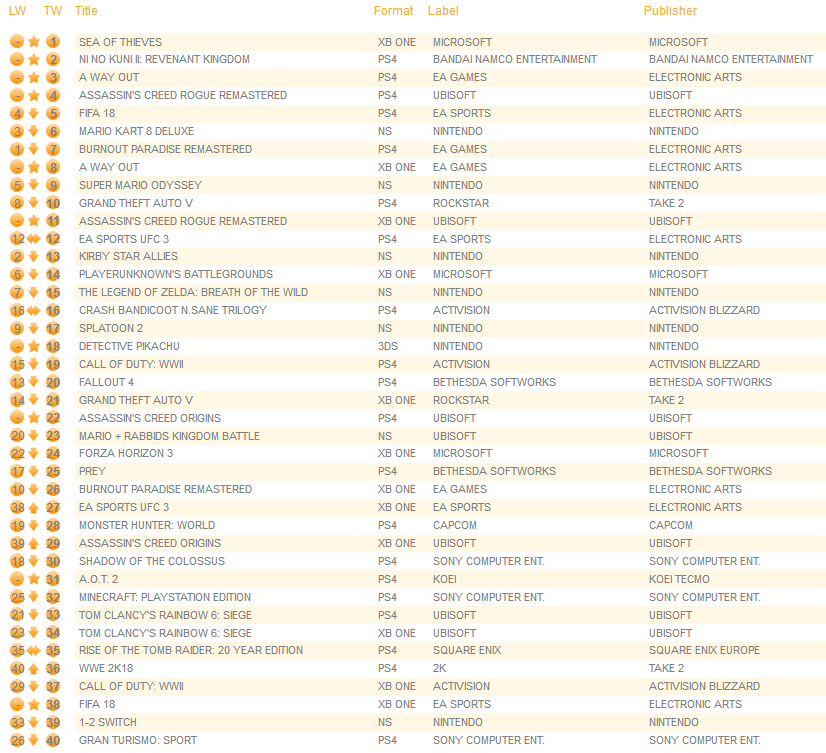 | LW | TW | Title | Format | Label | Publisher |
|---|---|---|---|---|---|
| - | 1 | SEA OF THIEVES | XB ONE | MICROSOFT | MICROSOFT |
| - | 2 | NI NO KUNI II: REVENANT KINGDOM | PS4 | BANDAI NAMCO ENTERTAINMENT | BANDAI NAMCO ENTERTAINMENT |
| - | 3 | A WAY OUT | PS4 | EA GAMES | ELECTRONIC ARTS |
| - | 4 | ASSASSIN'S CREED ROGUE REMASTERED | PS4 | UBISOFT | UBISOFT |
| 4 | 5 | FIFA 18 | PS4 | EA SPORTS | ELECTRONIC ARTS |
| 3 | 6 | MARIO KART 8 DELUXE | NS | NINTENDO | NINTENDO |
| 1 | 7 | BURNOUT PARADISE REMASTERED | PS4 | EA GAMES | ELECTRONIC ARTS |
| - | 8 | A WAY OUT | XB ONE | EA GAMES | ELECTRONIC ARTS |
| 5 | 9 | SUPER MARIO ODYSSEY | NS | NINTENDO | NINTENDO |
| 8 | 10 | GRAND THEFT AUTO V | PS4 | ROCKSTAR | TAKE 2 |
| - | 11 | ASSASSIN'S CREED ROGUE REMASTERED | XB ONE | UBISOFT | UBISOFT |
| 12 | 12 | EA SPORTS UFC 3 | PS4 | EA SPORTS | ELECTRONIC ARTS |
| 2 | 13 | KIRBY STAR ALLIES | NS | NINTENDO | NINTENDO |
| 6 | 14 | PLAYERUNKNOWN'S BATTLEGROUNDS | XB ONE | MICROSOFT | MICROSOFT |
| 7 | 15 | THE LEGEND OF ZELDA: BREATH OF THE WILD | NS | NINTENDO | NINTENDO |
| 16 | 16 | CRASH BANDICOOT N.SANE TRILOGY | PS4 | ACTIVISION | ACTIVISION BLIZZARD |
| 9 | 17 | SPLATOON 2 | NS | NINTENDO | NINTENDO |
| - | 18 | DETECTIVE PIKACHU | 3DS | NINTENDO | NINTENDO |
| 15 | 19 | CALL OF DUTY: WWII | PS4 | ACTIVISION | ACTIVISION BLIZZARD |
| 13 | 20 | FALLOUT 4 | PS4 | BETHESDA SOFTWORKS | BETHESDA SOFTWORKS |
| 14 | 21 | GRAND THEFT AUTO V | XB ONE | ROCKSTAR | TAKE 2 |
| - | 22 | ASSASSIN'S CREED ORIGINS | PS4 | UBISOFT | UBISOFT |
| 20 | 23 | MARIO + RABBIDS KINGDOM BATTLE | NS | UBISOFT | UBISOFT |
| 22 | 24 | FORZA HORIZON 3 | XB ONE | MICROSOFT | MICROSOFT |
| 17 | 25 | PREY | PS4 | BETHESDA SOFTWORKS | BETHESDA SOFTWORKS |
| 10 | 26 | BURNOUT PARADISE REMASTERED | XB ONE | EA GAMES | ELECTRONIC ARTS |
| 38 | 27 | EA SPORTS UFC 3 | XB ONE | EA SPORTS | ELECTRONIC ARTS |
| 19 | 28 | MONSTER HUNTER: WORLD | PS4 | CAPCOM | CAPCOM |
| 39 | 29 | ASSASSIN'S CREED ORIGINS | XB ONE | UBISOFT | UBISOFT |
| 18 | 30 | SHADOW OF THE COLOSSUS | PS4 | SONY COMPUTER ENT. | SONY COMPUTER ENT. |
| - | 31 | A.O.T. 2 | PS4 | KOEI | KOEI TECMO |
| 25 | 32 | MINECRAFT: PLAYSTATION EDITION | PS4 | SONY COMPUTER ENT. | SONY COMPUTER ENT. |
| 21 | 33 | TOM CLANCY'S RAINBOW 6: SIEGE | PS4 | UBISOFT | UBISOFT |
| 23 | 34 | TOM CLANCY'S RAINBOW 6: SIEGE | XB ONE | UBISOFT | UBISOFT |
| 35 | 35 | RISE OF THE TOMB RAIDER: 20 YEAR EDITION | PS4 | SQUARE ENIX | SQUARE ENIX EUROPE |
| 40 | 36 | WWE 2K18 | PS4 | 2K | TAKE 2 |
| 29 | 37 | CALL OF DUTY: WWII | XB ONE | ACTIVISION | ACTIVISION BLIZZARD |
| - | 38 | FIFA 18 | XB ONE | EA SPORTS | ELECTRONIC ARTS |
| 33 | 39 | 1-2 SWITCH | NS | NINTENDO | NINTENDO |
| 26 | 40 | GRAN TURISMO: SPORT | PS4 | SONY COMPUTER ENT. | SONY COMPUTER ENT. |